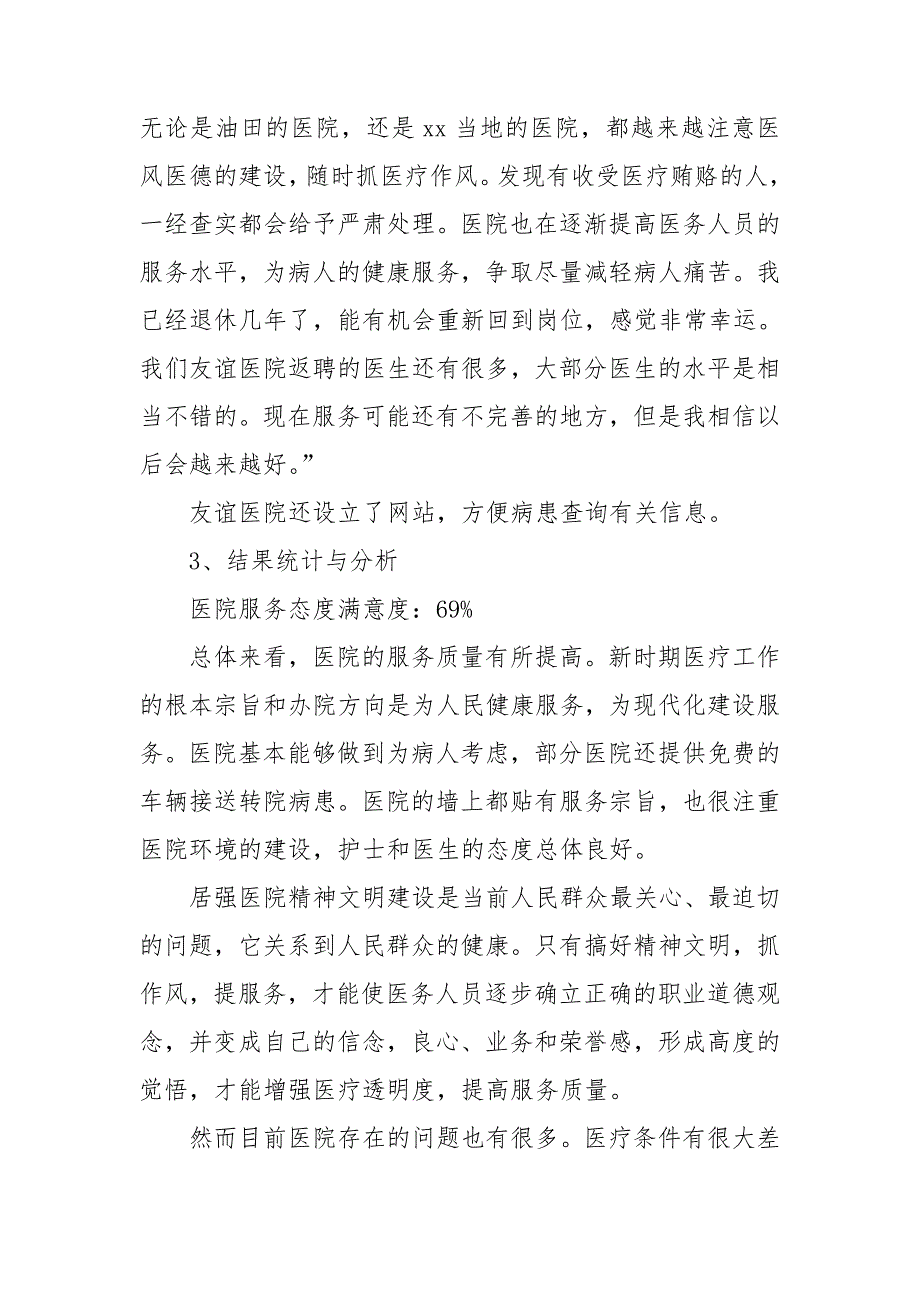 无论是油田的医院，还是 xx 当地的医院，都越来越注意医风医德的建设，随时抓医疗作风。发现有收受医疗贿赂的人，一经查实都会给予严肃处理。医院也在逐渐提高医务人员的服务水平，为病人的健康服务，争取尽量减轻病人痛苦。我已经退休几年了，能有机会重新回到岗位，感觉非常幸运。我们友谊医院返聘的医生还有很多，大部分医生的水平是相当不错的。现在服务可能还有不完善的地方，但是我相信以后会越来越好。”

友谊医院还设立了网站，方便病患查询有关信息。

3、结果统计与分析

医院服务态度满意度：69%

总体来看，医院的服务质量有所提高。新时期医疗工作的根本宗旨和办院方向是为人民健康服务，为现代化建设服务。医院基本能够做到为病人考虑，部分医院还提供免费的车辆接送转院病患。医院的墙上都贴有服务宗旨，也很注重医院环境的建设，护士和医生的态度总体良好。

居强医院精神文明建设是当前人民群众最关心、最迫切的问题，它关系到人民群众的健康。只有搞好精神文明，抓作风，提服务，才能使医务人员逐步确立正确的职业道德观念，并变成自己的信念，良心、业务和荣誉感，形成高度的觉悟，才能增强医疗透明度，提高服务质量。

然而目前医院存在的问题也有很多。医疗条件有很大差